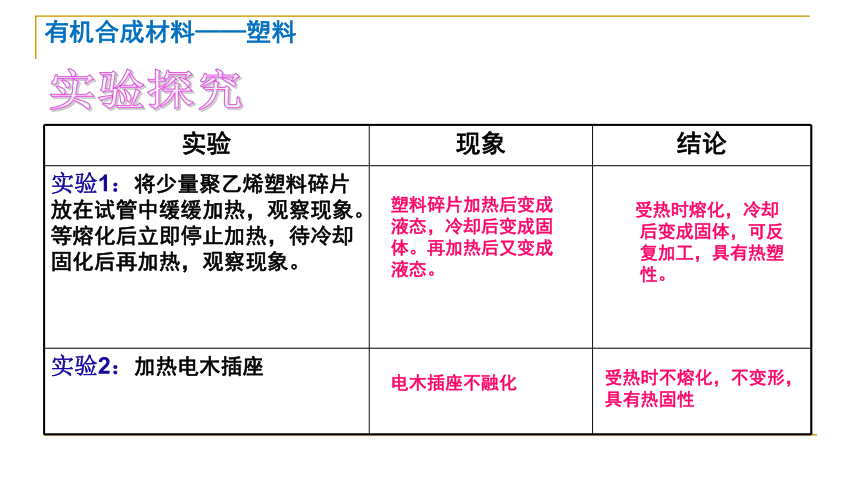 有机合成材料——塑料

实验探究

| 实验 | 现象 | 结论 |
|---|---|---|
| 实验1：将少量聚乙烯塑料碎片放在试管中缓缓加热，观察现象。等熔化后立即停止加热，待冷却固化后再加热，观察现象。 | 塑料碎片加热后变成液态，冷却后变成固体。再加热后又变成液态。 | 受热时熔化，冷却后变成固体，可反复加工，具有热塑性。 |
| 实验2：加热电木插座 | 电木插座不融化 | 受热时不熔化，不变形，具有热固性 |